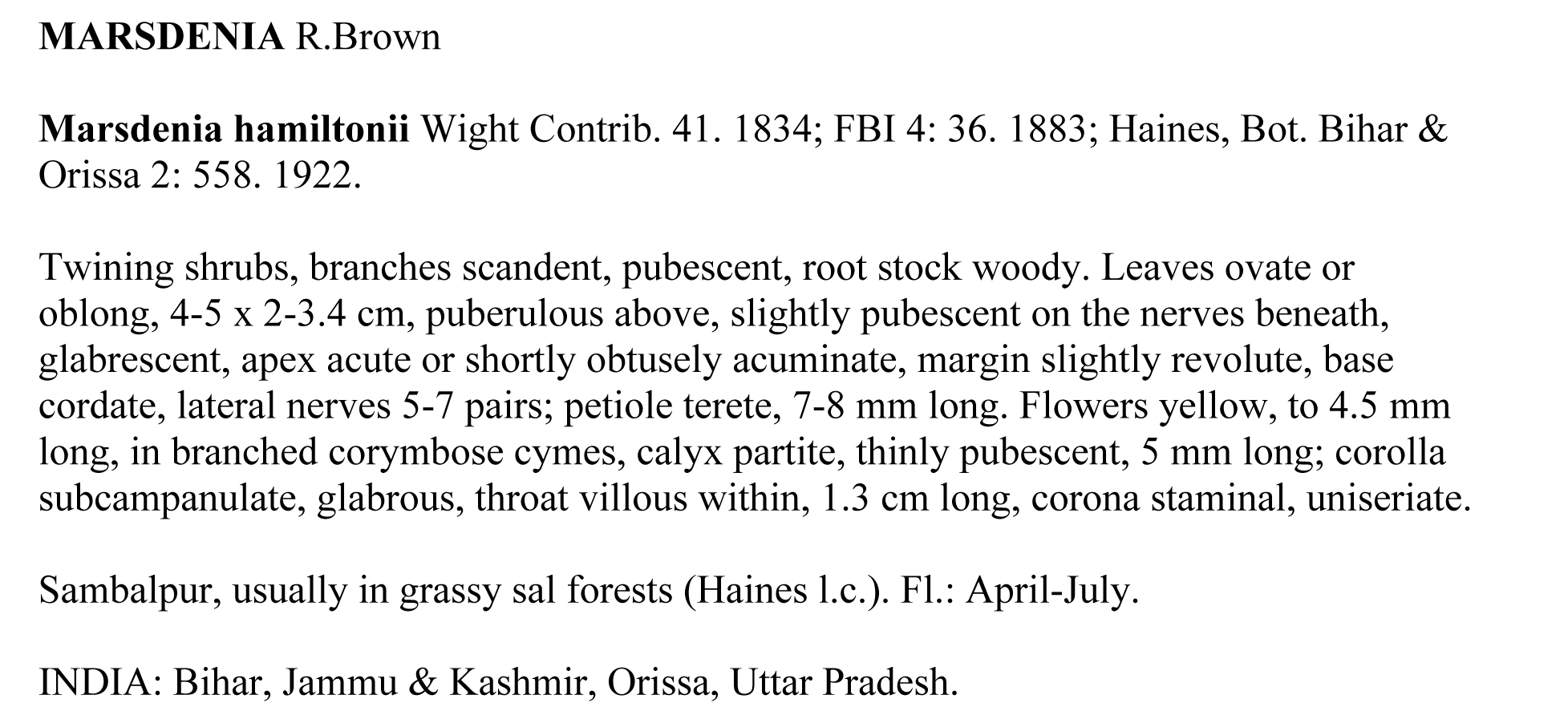 MARSDENIA R.Brown

Marsdenia hamiltonii Wight Contrib. 41. 1834; FBI 4: 36. 1883; Haines, Bot. Bihar & Orissa 2: 558. 1922.

Twining shrubs, branches scandent, pubescent, root stock woody. Leaves ovate or oblong, 4-5 x 2-3.4 cm, puberulous above, slightly pubescent on the nerves beneath, glabrescent, apex acute or shortly obtusely acuminate, margin slightly revolute, base cordate, lateral nerves 5-7 pairs; petiole terete, 7-8 mm long. Flowers yellow, to 4.5 mm long, in branched corymbose cymes, calyx partite, thinly pubescent, 5 mm long; corolla subcampanulate, glabrous, throat villous within, 1.3 cm long, corona staminal, uniseriate.

Sambalpur, usually in grassy sal forests (Haines l.c.). Fl.: April-July.

INDIA: Bihar, Jammu & Kashmir, Orissa, Uttar Pradesh.